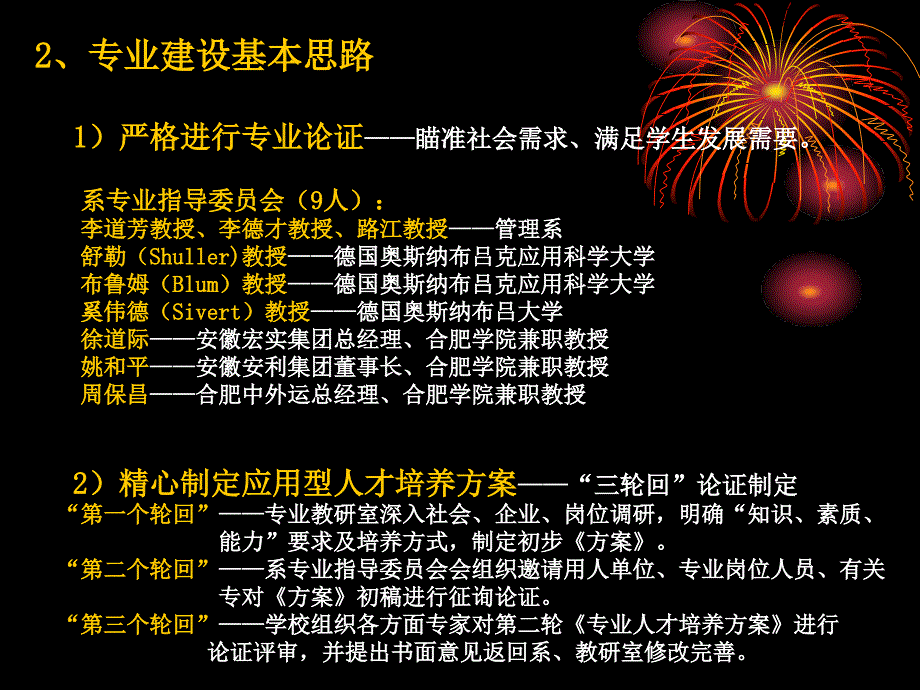 2、专业建设基本思路

1）严格进行专业论证——瞄准社会需求、满足学生发展需要。

系专业指导委员会（9人）：
李道芳教授、李德才教授、路江教授——管理系
舒勒（Shuller)教授——德国奥斯纳布吕克应用科学大学
布鲁姆（Blum）教授——德国奥斯纳布吕克应用科学大学
奚伟德（Sivert）教授——德国奥斯纳布吕大学
徐道际——安徽宏实集团总经理、合肥学院兼职教授
姚和平——安徽安利集团董事长、合肥学院兼职教授
周保昌——合肥中外运总经理、合肥学院兼职教授

2）精心制定应用型人才培养方案——“三轮回”论证制定
“第一个轮回”——专业教研室深入社会、企业、岗位调研，明确“知识、素质、能力”要求及培养方式，制定初步《方案》。
“第二个轮回”——系专业指导委员会会组织邀请用人单位、专业岗位人员、有关专对《方案》初稿进行征询论证。
“第三个轮回”——学校组织各方面专家对第二轮《专业人才培养方案》进行论证评审，并提出书面意见返回系、教研室修改完善。